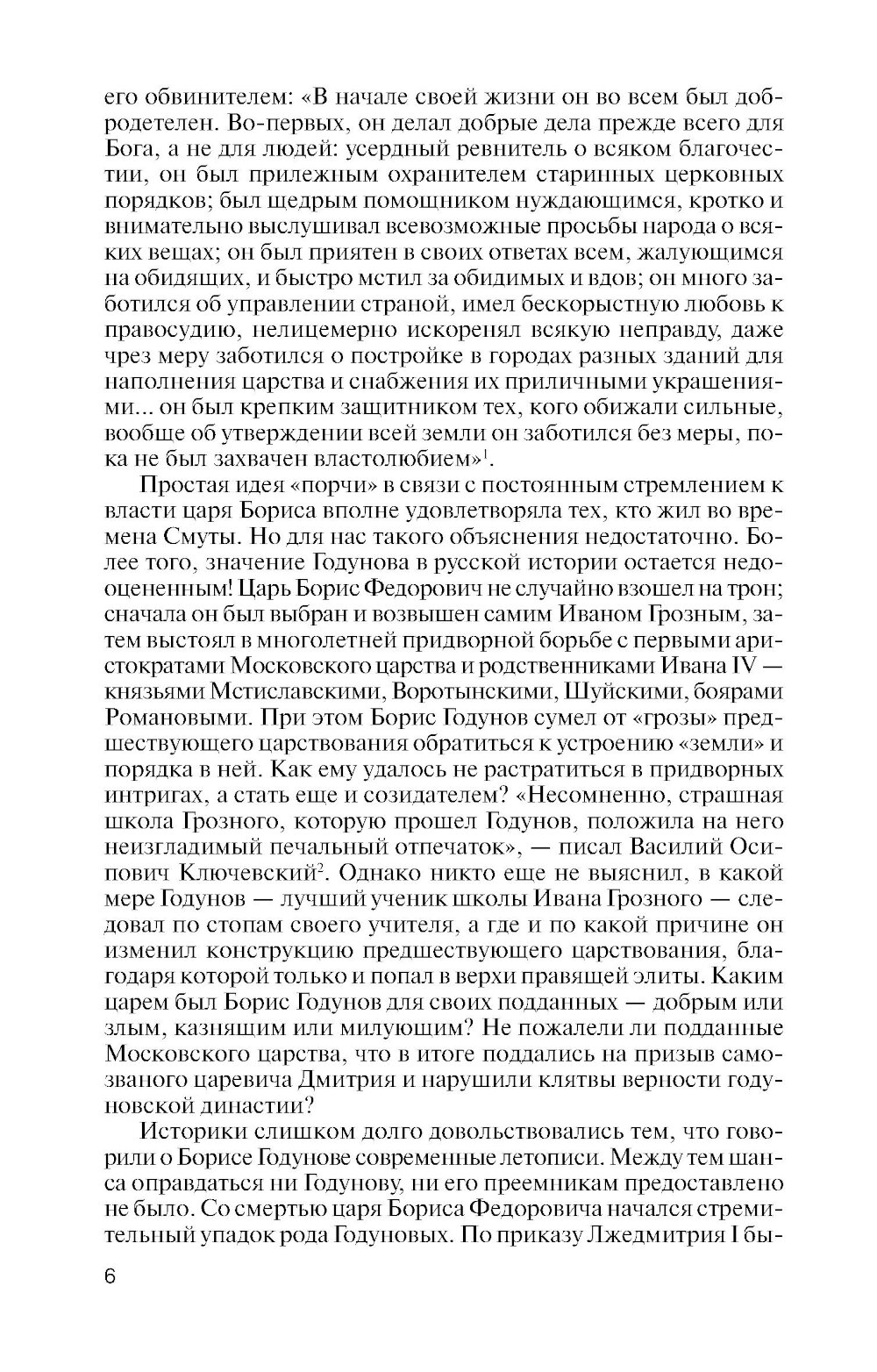 его обвинителем: «В начале своей жизни он во всем был добродетелен. Во-первых, он делал добрые дела прежде всего для Бога, а не для людей: усердный ревнитель о всяком благочестии, он был прилежным охранителем старинных церковных порядков; был щедрым помощником нуждающимся, кротко и внимательно выслушивал всевозможные просьбы народа о всяких вещах; он был приятен в своих ответах всем, жалующимся на обидящих, и быстро мстил за обидимых и вдов; он много заботился об управлении страной, имел бескорыстную любовь к правосудию, нелицемерно искоренял всякую неправду, даже чрез меру заботился о постройке в городах разных зданий для наполнения царства и снабжения их приличными украшениями... он был крепким защитником тех, кого обижали сильные, вообще об утверждении всей земли он заботился без меры, пока не был захвачен властолюбием»$^1$.

Простая идея «порчи» в связи с постоянным стремлением к власти царя Бориса вполне удовлетворяла тех, кто жил во времена Смуты. Но для нас такого объяснения недостаточно. Более того, значение Годунова в русской истории остается недооцененным! Царь Борис Федорович не случайно взошел на трон; сначала он был выбран и возвышен самим Иваном Грозным, затем выстоял в многолетней придворной борьбе с первыми аристократами Московского царства и родственниками Ивана IV — князьями Мстиславскими, Воротынскими, Шуйскими, боярами Романовыми. При этом Борис Годунов сумел от «грозы» предшествующего царствования обратиться к устроению «земли» и порядка в ней. Как ему удалось не растратиться в придворных интригах, а стать еще и созидателем? «Несомненно, страшная школа Грозного, которую прошел Годунов, положила на него неизгладимый печальный отпечаток», — писал Василий Осипович Ключевский$^2$. Однако никто еще не выяснил, в какой мере Годунов — лучший ученик школы Ивана Грозного — следовал по стопам своего учителя, а где и по какой причине он изменил конструкцию предшествующего царствования, благодаря которой только и попал в верхи правящей элиты. Каким царем был Борис Годунов для своих подданных — добрым или злым, казнящим или милующим? Не пожалели ли подданные Московского царства, что в итоге поддались на призыв самозваного царевича Дмитрия и нарушили клятвы верности годуновской династии?

Историки слишком долго довольствовались тем, что говорили о Борисе Годунове современные летописи. Между тем шанса оправдаться ни Годунову, ни его преемникам предоставлено не было. Со смертью царя Бориса Федоровича начался стремительный упадок рода Годуновых. По приказу Лжедмитрия I бы-

6